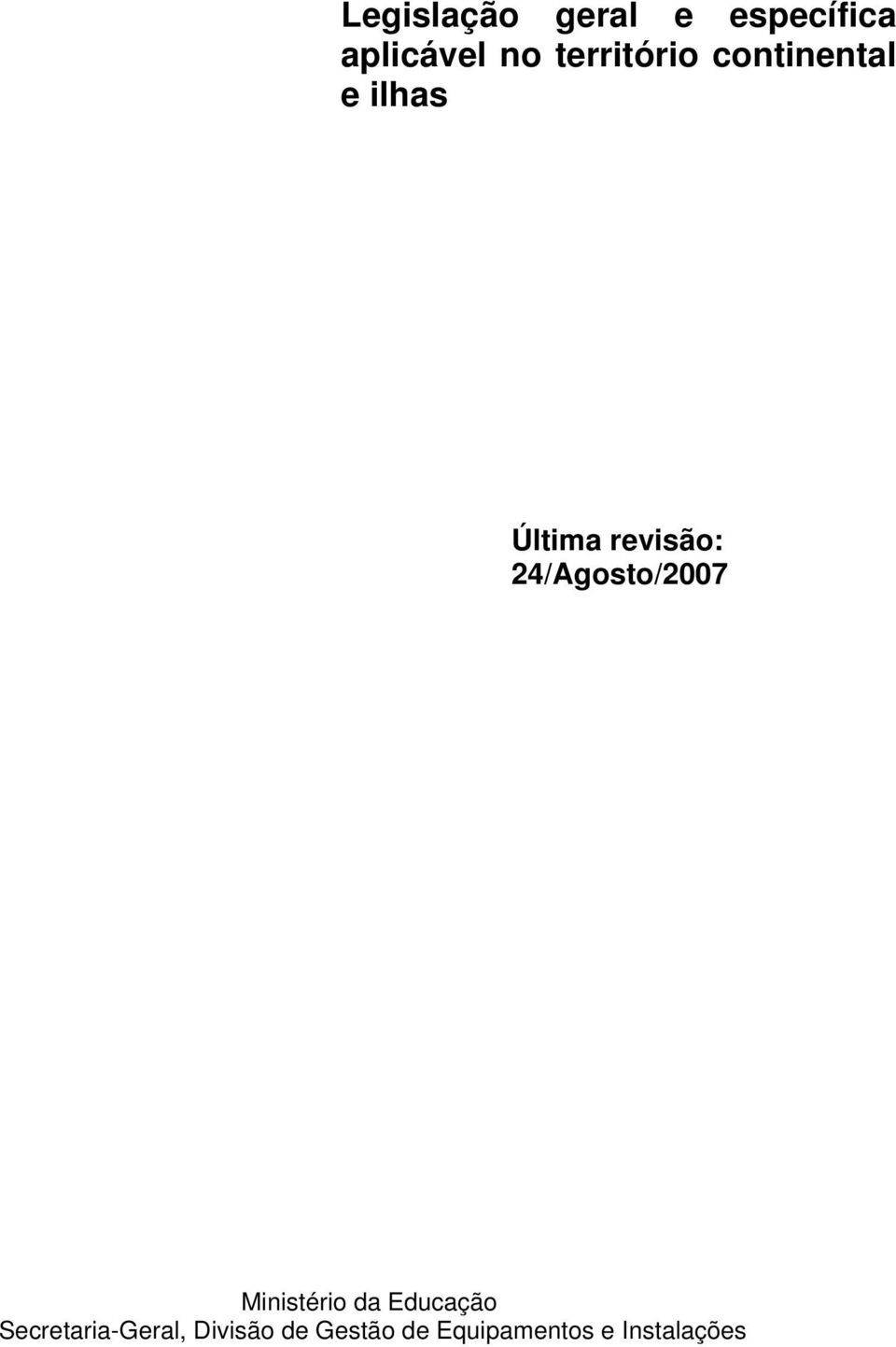 Legislação geral e específica aplicável no território continental e ilhas

Última revisão: 24/Agosto/2007

Ministério da Educação
Secretaria-Geral, Divisão de Gestão de Equipamentos e Instalações